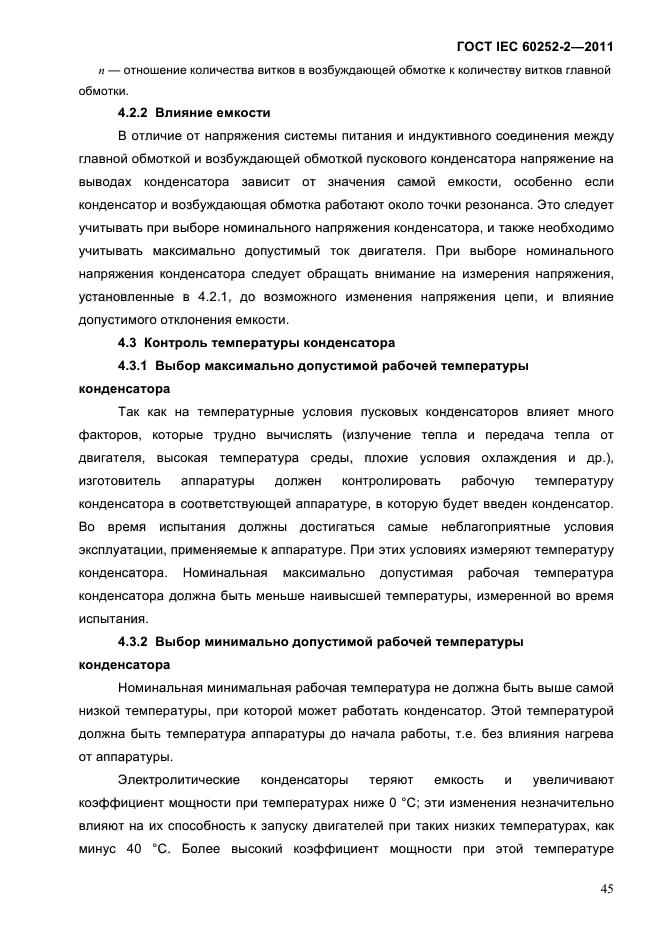 ГОСТ IEC 60252-2—2011

$n$ — отношение количества витков в возбуждающей обмотке к количеству витков главной обмотки.

4.2.2 Влияние емкости

В отличие от напряжения системы питания и индуктивного соединения между главной обмоткой и возбуждающей обмоткой пускового конденсатора напряжение на выводах конденсатора зависит от значения самой емкости, особенно если конденсатор и возбуждающая обмотка работают около точки резонанса. Это следует учитывать при выборе номинального напряжения конденсатора, и также необходимо учитывать максимально допустимый ток двигателя. При выборе номинального напряжения конденсатора следует обращать внимание на измерения напряжения, установленные в 4.2.1, до возможного изменения напряжения цепи, и влияние допустимого отклонения емкости.

4.3 Контроль температуры конденсатора

4.3.1 Выбор максимально допустимой рабочей температуры конденсатора

Так как на температурные условия пусковых конденсаторов влияет много факторов, которые трудно вычислять (излучение тепла и передача тепла от двигателя, высокая температура среды, плохие условия охлаждения и др.), изготовитель аппаратуры должен контролировать рабочую температуру конденсатора в соответствующей аппаратуре, в которую будет введен конденсатор. Во время испытания должны достигаться самые неблагоприятные условия эксплуатации, применяемые к аппаратуре. При этих условиях измеряют температуру конденсатора. Номинальная максимально допустимая рабочая температура конденсатора должна быть меньше наивысшей температуры, измеренной во время испытания.

4.3.2 Выбор минимально допустимой рабочей температуры конденсатора

Номинальная минимальная рабочая температура не должна быть выше самой низкой температуры, при которой может работать конденсатор. Этой температурой должна быть температура аппаратуры до начала работы, т.е. без влияния нагрева от аппаратуры.

Электролитические конденсаторы теряют емкость и увеличивают коэффициент мощности при температурах ниже 0 °С; эти изменения незначительно влияют на их способность к запуску двигателей при таких низких температурах, как минус 40 °С. Более высокий коэффициент мощности при этой температуре

45